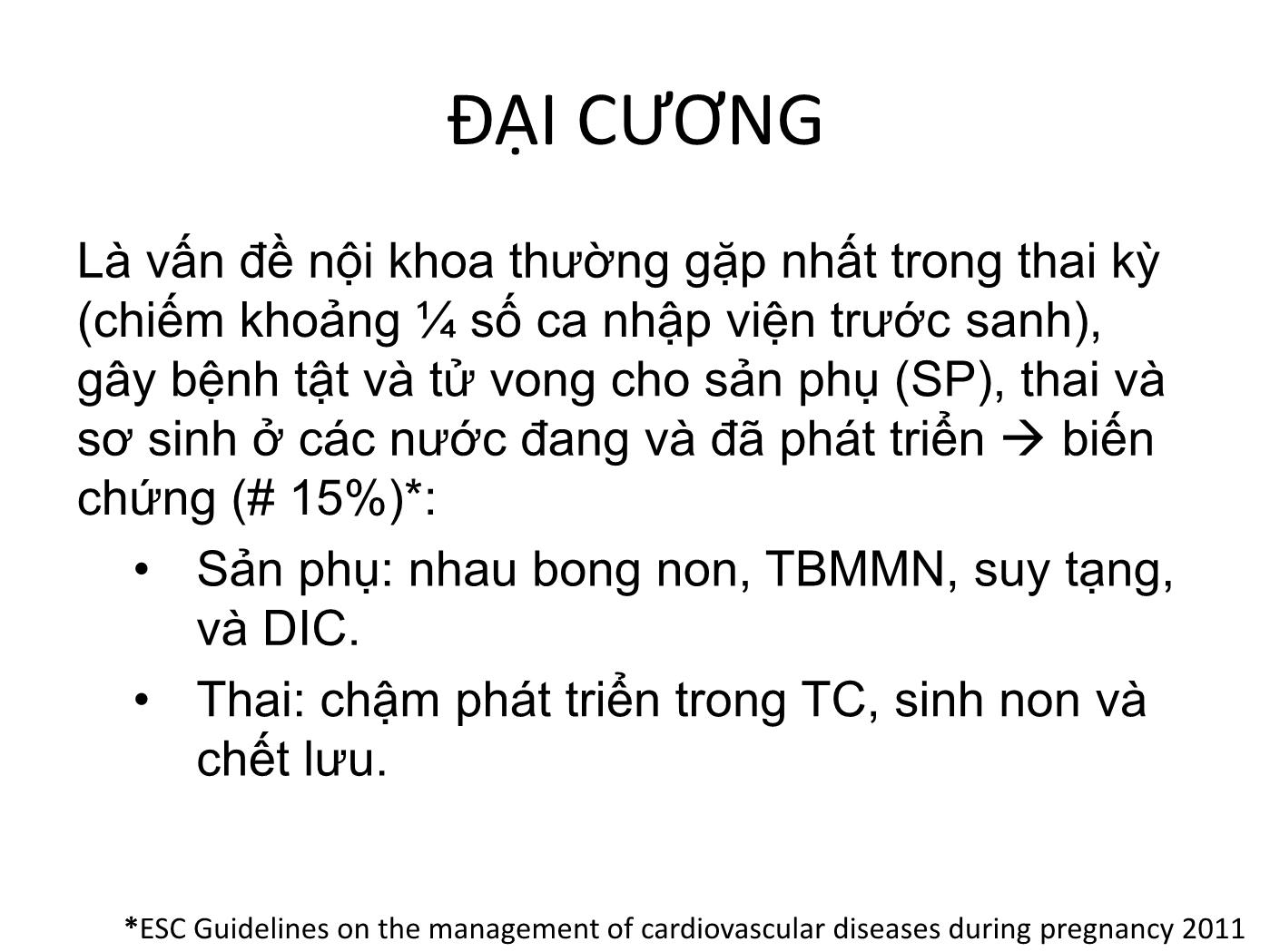 ĐẠI CƯƠNG

Là vấn đề nội khoa thường gặp nhất trong thai kỳ (chiếm khoảng ¼ số ca nhập viện trước sanh), gây bệnh tật và tử vong cho sản phụ (SP), thai và sơ sinh ở các nước đang và đã phát triển → biến chứng (# 15%)*:

• Sản phụ: nhau bong non, TBMMN, suy tạng, và DIC.
• Thai: chậm phát triển trong TC, sinh non và chết lưu.

*ESC Guidelines on the management of cardiovascular diseases during pregnancy 2011